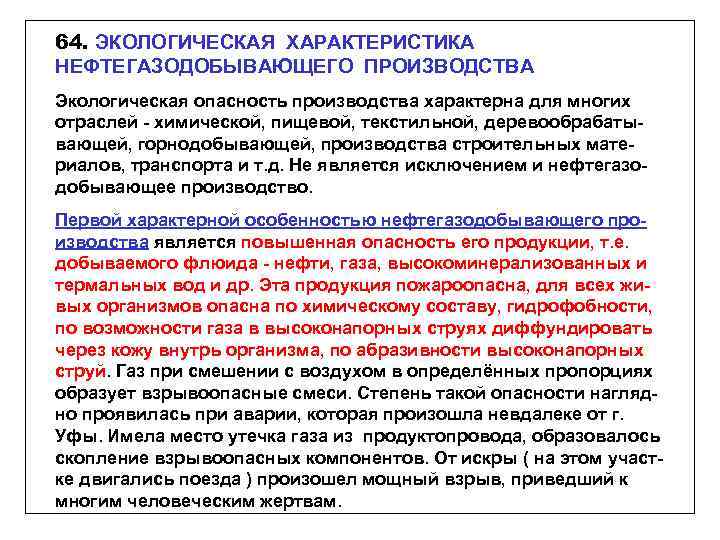 64. ЭКОЛОГИЧЕСКАЯ ХАРАКТЕРИСТИКА НЕФТЕГАЗОДОБЫВАЮЩЕГО ПРОИЗВОДСТВА

Экологическая опасность производства характерна для многих отраслей - химической, пищевой, текстильной, деревообрабатывающей, горнодобывающей, производства строительных материалов, транспорта и т.д. Не является исключением и нефтегазодобывающее производство.

Первой характерной особенностью нефтегазодобывающего производства является повышенная опасность его продукции, т.е. добываемого флюида - нефти, газа, высокоминерализованных и термальных вод и др. Эта продукция пожароопасна, для всех живых организмов опасна по химическому составу, гидрофобности, по возможности газа в высоконапорных струях диффундировать через кожу внутрь организма, по абразивности высоконапорных струй. Газ при смешении с воздухом в определённых пропорциях образует взрывоопасные смеси. Степень такой опасности наглядно проявилась при аварии, которая произошла невдалеке от г. Уфы. Имела место утечка газа из продуктопровода, образовалось скопление взрывоопасных компонентов. От искры ( на этом участке двигались поезда ) произошел мощный взрыв, приведший к многим человеческим жертвам.